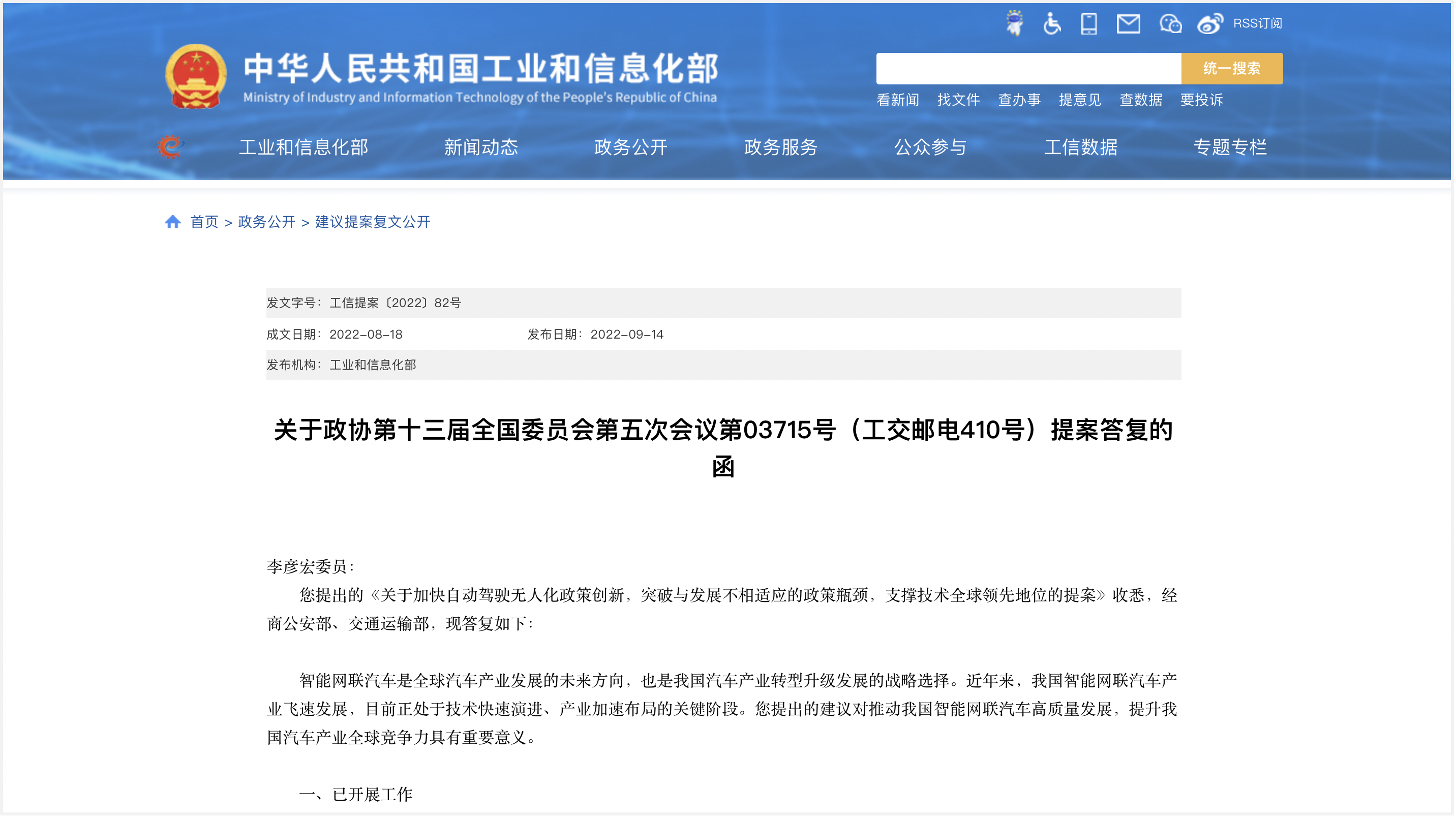 RSS订阅

中华人民共和国工业和信息化部
Ministry of Industry and Information Technology of the People's Republic of China

统一搜索

看新闻 找文件 查办事 提意见 查数据 要投诉

工业和信息化部 新闻动态 政务公开 政务服务 公众参与 工信数据 专题专栏

首页 > 政务公开 > 建议提案复文公开

发文字号：工信提案〔2022〕82号

成文日期：2022-08-18 发布日期：2022-09-14

发布机构：工业和信息化部

关于政协第十三届全国委员会第五次会议第03715号（工交邮电410号）提案答复的函

李彦宏委员：

您提出的《关于加快自动驾驶无人化政策创新，突破与发展不相适应的政策瓶颈，支撑技术全球领先地位的提案》收悉，经商公安部、交通运输部，现答复如下：

智能网联汽车是全球汽车产业发展的未来方向，也是我国汽车产业转型升级发展的战略选择。近年来，我国智能网联汽车产业飞速发展，目前正处于技术快速演进、产业加速布局的关键阶段。您提出的建议对推动我国智能网联汽车高质量发展，提升我国汽车产业全球竞争力具有重要意义。

一、已开展工作